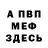 А ПВП
МЕФ
ЗДЕСЬ